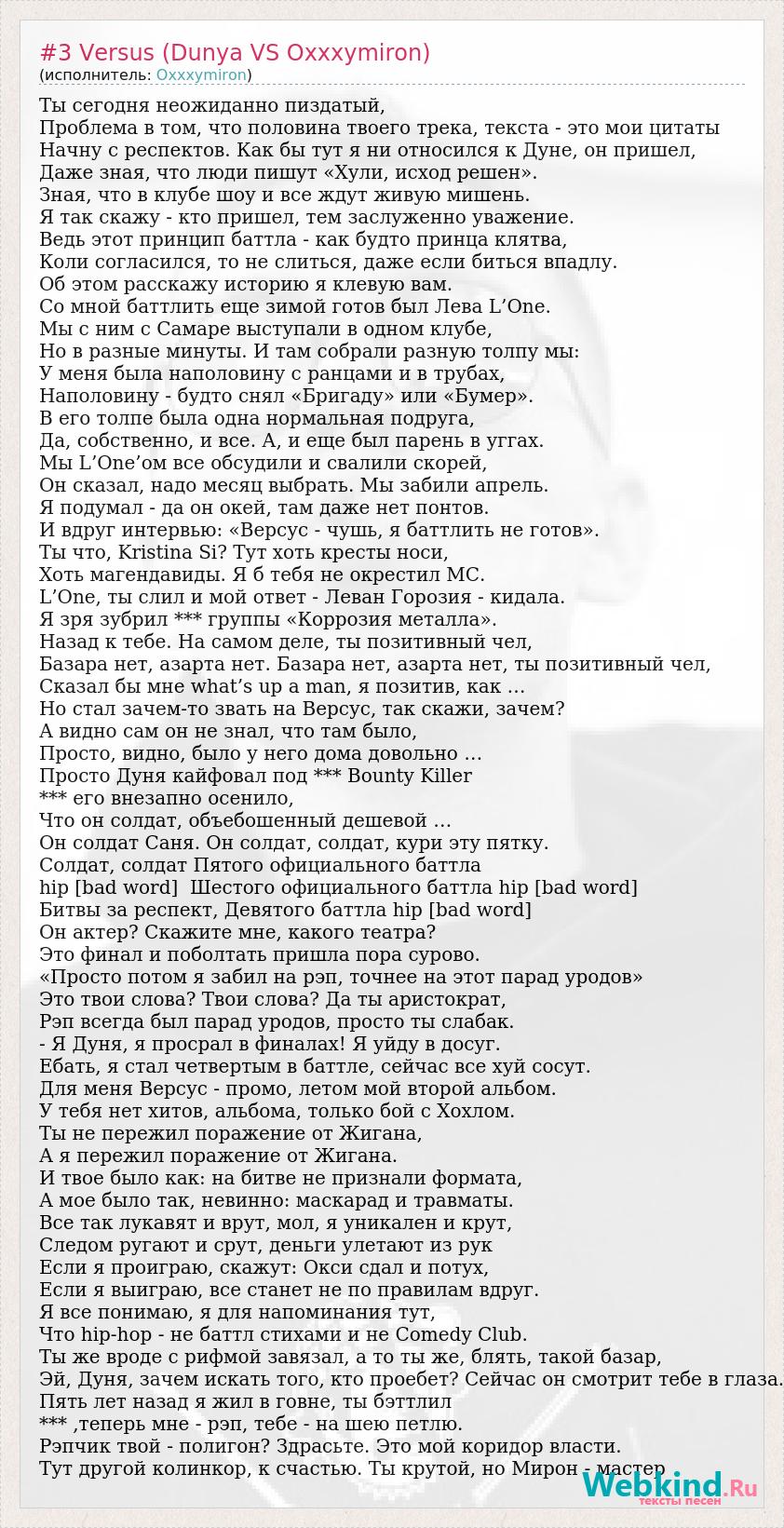 #3 Versus (Dunya VS Oxxxymiron)
(исполнитель: Oxxxymiron)

Ты сегодня неожиданно пиздатый,
Проблема в том, что половина твоего трека, текста - это мои цитаты
Начну с респектов. Как бы тут я ни относился к Дуне, он пришел,
Даже зная, что люди пишут «Хули, исход решен».
Зная, что в клубе шоу и все ждут живую мишень.
Я так скажу - кто пришел, тем заслуженно уважение.
Ведь этот принцип баттла - как будто принца клятва,
Коли согласился, то не слиться, даже если биться впадлу.
Об этом расскажу историю я клевую вам.
Со мной баттлить еще зимой готов был Лева L’One.
Мы с ним с Самаре выступали в одном клубе,
Но в разные минуты. И там собрали разную толпу мы:
У меня была наполовину с ранцами и в трубах,
Наполовину - будто снял «Бригаду» или «Бумер».
В его толпе была одна нормальная подруга,
Да, собственно, и все. А, и еще был парень в уггах.
Мы L’One’ом все обсудили и свалили скорей,
Он сказал, надо месяц выбрать. Мы забили апрель.
Я подумал - да он окей, там даже нет понтов.
И вдруг интервью: «Версус - чушь, я баттлить не готов».
Ты что, Kristina Si? Тут хоть кресты носи,
Хоть магендавиды. Я б тебя не окрестил МС.
L’One, ты слил и мой ответ - Леван Горозия - кидала.
Я зря зубрил *** группы «Коррозия металла».
Назад к тебе. На самом деле, ты позитивный чел,
Базара нет, азарта нет. Базара нет, азарта нет, ты позитивный чел,
Сказал бы мне what’s up a man, я позитив, как ...
Но стал зачем-то звать на Версус, так скажи, зачем?
А видно сам он не знал, что там было,
Просто, видно, было у него дома довольно ...
Просто Дуня кайфовал под *** Bounty Killer
*** его внезапно осенило,
Что он солдат, объебошенный дешевой ...
Он солдат Саня. Он солдат, солдат, кури эту пятку.
Солдат, солдат Пятого официального баттла
hip [bad word] Шестого официального баттла hip [bad word]
Битвы за респект, Девятого баттла hip [bad word]
Он актер? Скажите мне, какого театра?
Это финал и поболтать пришла пора сурово.
«Просто потом я забил на рэп, точнее на этот парад уродов»
Это твои слова? Твои слова? Да ты аристократ,
Рэп всегда был парад уродов, просто ты слабак.
- Я Дуня, я просрал в финалах! Я уйду в досуг.
Ебать, я стал четвертым в баттле, сейчас все хуй сосут.
Для меня Версус - промо, летом мой второй альбом.
У тебя нет хитов, альбома, только бой с Хохлом.
Ты не пережил поражение от Жигана,
А я пережил поражение от Жигана.
И твое было как: на битве не признали формата,
А мое было так, невинно: маскарад и травматы.
Все так лукавят и врут, мол, я уникален и крут,
Следом ругают и срут, деньги улетают из рук
Если я проиграю, скажут: Окси сдал и потух,
Если я выиграю, все станет не по правилам вдруг.
Я все понимаю, я для напоминания тут,
Что hip-hop - не баттл стихами и не Comedy Club.
Ты же вроде с рифмой завязал, а то ты же, блять, такой базар,
Эй, Дуня, зачем искать того, кто проебет? Сейчас он смотрит тебе в глаза.
Пять лет назад я жил в говне, ты бэттлил
*** ,теперь мне - рэп, тебе - на шею петлю.
Рэпчик твой - полигон? Здрасьте. Это мой коридор власти.
Тут другой колинкор, к счастью. Ты крутой, но Мирон - мастер

Webkind.Ru
тексты песен